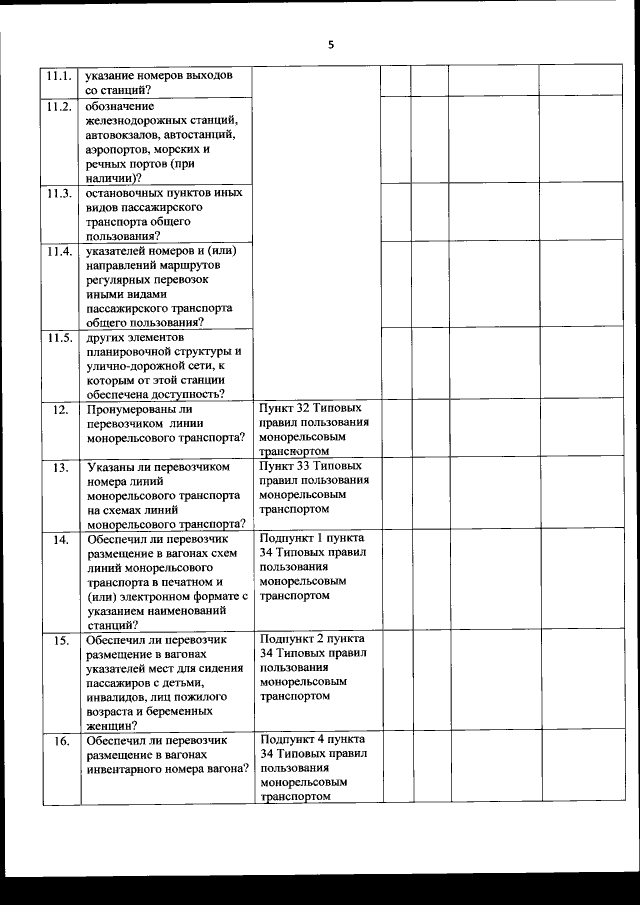 5

| | | | | | | |
|---|---|---|---|---|---|---|
| 11.1. | указание номеров выходов со станций? | | | | | |
| 11.2. | обозначение железнодорожных станций, автовокзалов, автостанций, аэропортов, морских и речных портов (при наличии)? | | | | | |
| 11.3. | остановочных пунктов иных видов пассажирского транспорта общего пользования? | | | | | |
| 11.4. | указателей номеров и (или) направлений маршрутов регулярных перевозок иными видами пассажирского транспорта общего пользования? | | | | | |
| 11.5. | других элементов планировочной структуры и улично-дорожной сети, к которым от этой станции обеспечена доступность? | | | | | |
| 12. | Пронумерованы ли перевозчиком линии монорельсового транспорта? | Пункт 32 Типовых правил пользования монорельсовым транспортом | | | | |
| 13. | Указаны ли перевозчиком номера линий монорельсового транспорта на схемах линий монорельсового транспорта? | Пункт 33 Типовых правил пользования монорельсовым транспортом | | | | |
| 14. | Обеспечил ли перевозчик размещение в вагонах схем линий монорельсового транспорта в печатном и (или) электронном формате с указанием наименований станций? | Подпункт 1 пункта 34 Типовых правил пользования монорельсовым транспортом | | | | |
| 15. | Обеспечил ли перевозчик размещение в вагонах указателей мест для сидения пассажиров с детьми, инвалидов, лиц пожилого возраста и беременных женщин? | Подпункт 2 пункта 34 Типовых правил пользования монорельсовым транспортом | | | | |
| 16. | Обеспечил ли перевозчик размещение в вагонах инвентарного номера вагона? | Подпункт 4 пункта 34 Типовых правил пользования монорельсовым транспортом | | | | |